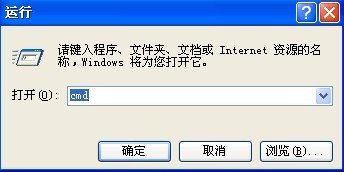 运行

?

请键入程序、文件夹、文档或 Internet 资源的名称，Windows 将为您打开它。

打开(O): cmd

确定

取消

浏览(B)...